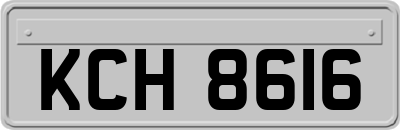 KCH 8616